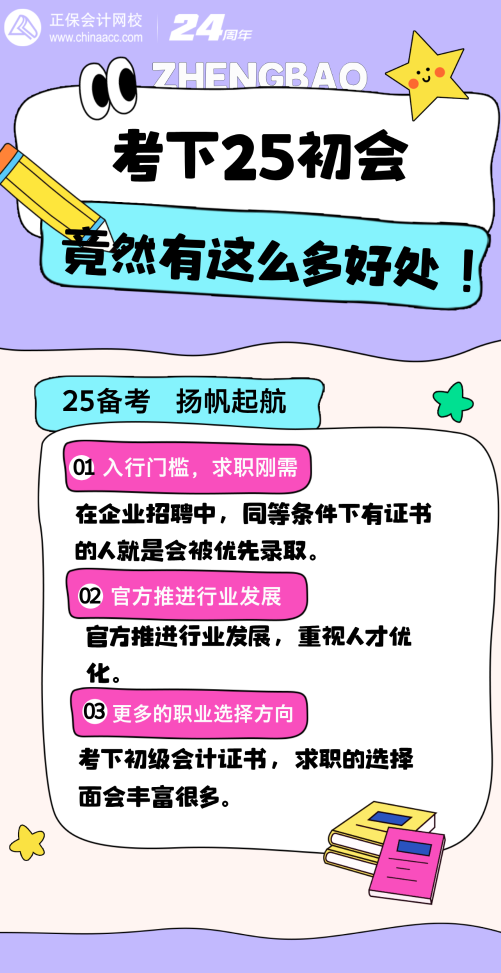 正保会计网校
www.chinaacc.com
24周年

ZHENGBAO

考下25初会

竟然有这么多好处！

25备考 扬帆起航

01 入行门槛，求职刚需

在企业招聘中，同等条件下有证书的人就是会被优先录取。

02 官方推进行业发展

官方推进行业发展，重视人才优化。

03 更多的职业选择方向

考下初级会计证书，求职的选择面会丰富很多。